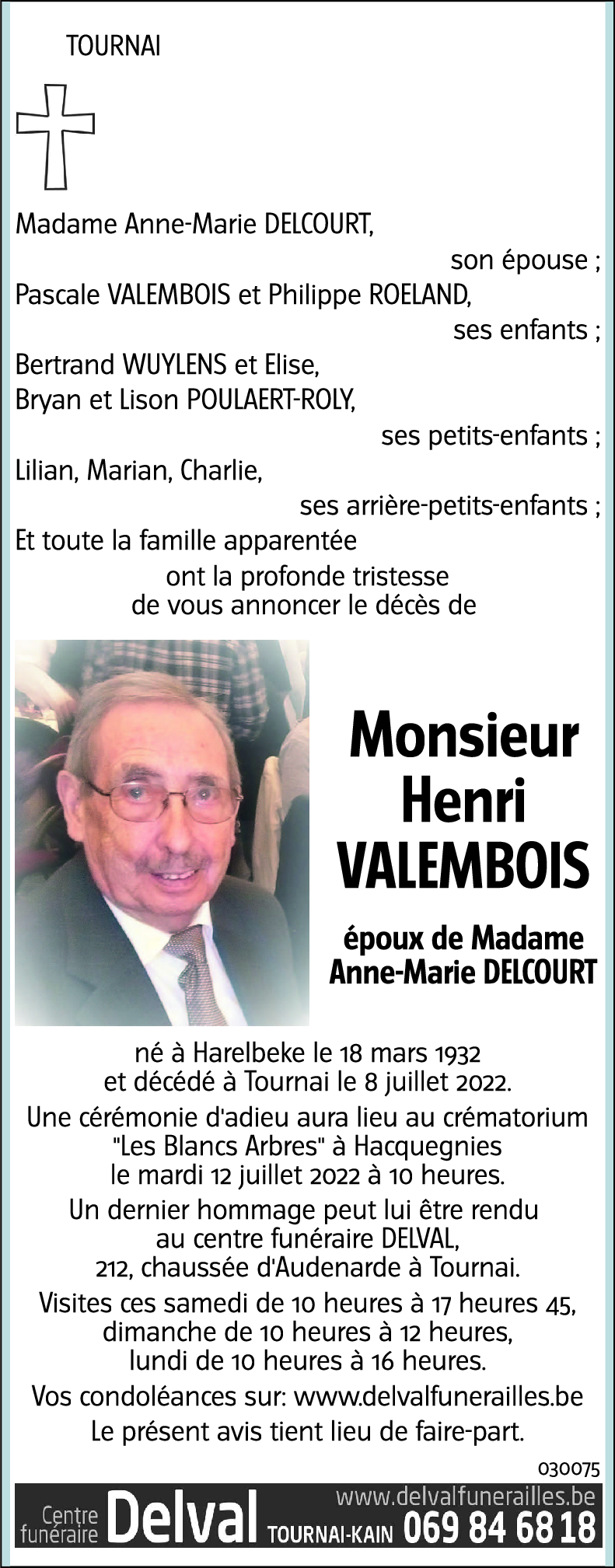 TOURNAI

Madame Anne-Marie DELCOURT,
son épouse ;
Pascale VALEMBOIS et Philippe ROELAND,
ses enfants ;
Bertrand WUYLENS et Elise,
Bryan et Lison POULAERT-ROLY,
ses petits-enfants ;
Lilian, Marian, Charlie,
ses arrière-petits-enfants ;
Et toute la famille apparentée
ont la profonde tristesse
de vous annoncer le décès de

Monsieur
Henri
VALEMBOIS

époux de Madame
Anne-Marie DELCOURT

né à Harelbeke le 18 mars 1932
et décédé à Tournai le 8 juillet 2022.

Une cérémonie d'adieu aura lieu au crématorium "Les Blancs Arbres" à Hacquegnies le mardi 12 juillet 2022 à 10 heures.

Un dernier hommage peut lui être rendu au centre funéraire DELVAL, 212, chaussée d'Audenarde à Tournai.

Visites ces samedi de 10 heures à 17 heures 45, dimanche de 10 heures à 12 heures, lundi de 10 heures à 16 heures.

Vos condoléances sur: www.delvalfunerailles.be

Le présent avis tient lieu de faire-part.

030075

Centre funéraire Delval TOURNAI-KAIN www.delvalfunerailles.be 069 84 68 18